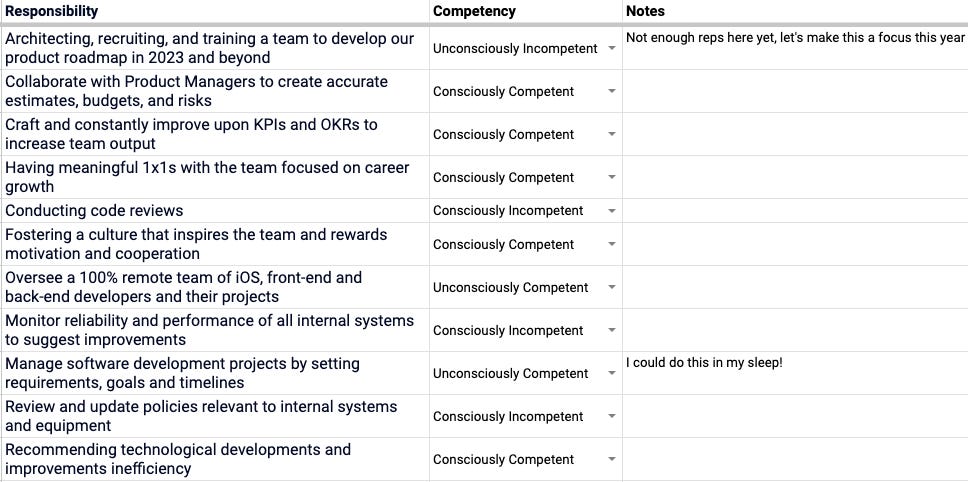 | Responsibility | Competency | Notes |
|---|---|---|
| Architecting, recruiting, and training a team to develop our product roadmap in 2023 and beyond | Unconsciously Incompetent | Not enough reps here yet, let's make this a focus this year |
| Collaborate with Product Managers to create accurate estimates, budgets, and risks | Consciously Competent | |
| Craft and constantly improve upon KPIs and OKRs to increase team output | Consciously Competent | |
| Having meaningful 1x1s with the team focused on career growth | Consciously Competent | |
| Conducting code reviews | Consciously Incompetent | |
| Fostering a culture that inspires the team and rewards motivation and cooperation | Consciously Competent | |
| Oversee a 100% remote team of iOS, front-end and back-end developers and their projects | Unconsciously Competent | |
| Monitor reliability and performance of all internal systems to suggest improvements | Consciously Incompetent | |
| Manage software development projects by setting requirements, goals and timelines | Unconsciously Competent | I could do this in my sleep! |
| Review and update policies relevant to internal systems and equipment | Consciously Incompetent | |
| Recommending technological developments and improvements inefficiency | Consciously Competent | |